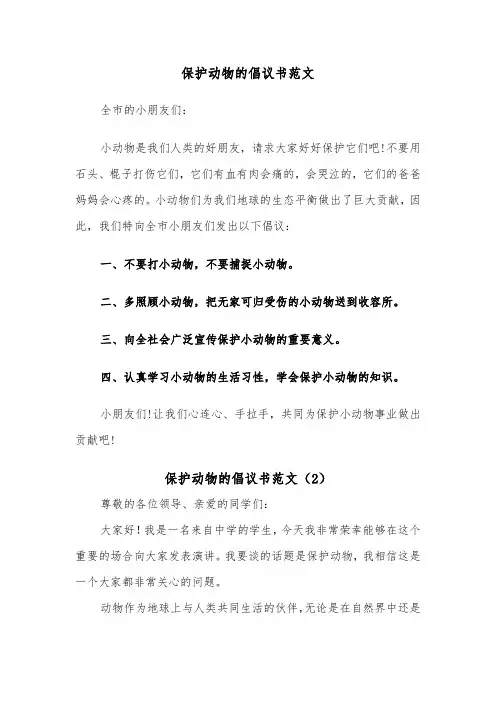 保护动物的倡议书范文

全市的小朋友们:

小动物是我们人类的好朋友，请求大家好好保护它们吧!不要用石头、棍子打伤它们，它们有血有肉会痛的，会哭泣的，它们的爸爸妈妈会心疼的。小动物们为我们地球的生态平衡做出了巨大贡献，因此，我们特向全市小朋友们发出以下倡议:

一、不要打小动物，不要捕捉小动物。

二、多照顾小动物，把无家可归受伤的小动物送到收容所。

三、向全社会广泛宣传保护小动物的重要意义。

四、认真学习小动物的生活习性，学会保护小动物的知识。

小朋友们!让我们心连心、手拉手，共同为保护小动物事业做出贡献吧!

保护动物的倡议书范文（2）

尊敬的各位领导、亲爱的同学们:

大家好！我是一名来自中学的学生，今天我非常荣幸能够在这个重要的场合向大家发表演讲。我要谈的话题是保护动物，我相信这是一个大家都非常关心的问题。

动物作为地球上与人类共同生活的伙伴，无论是在自然界中还是